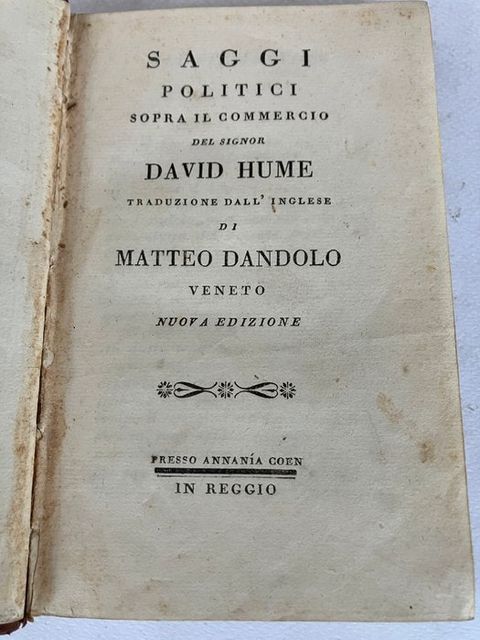 SAGGI
POLITICI
SOPRA IL COMMERCIO
DEL SIGNOR
DAVID HUME
TRADUZIONE DALL' INGLESE
DI
MATTEO DANDOLO
VENETO
NUOVA EDIZIONE

PRESSO ANNANÍA COEN
IN REGGIO